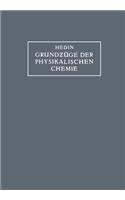 HEDIN
GRUNDZÜGE DER
PHYSIKALISCHEN
CHEMIE